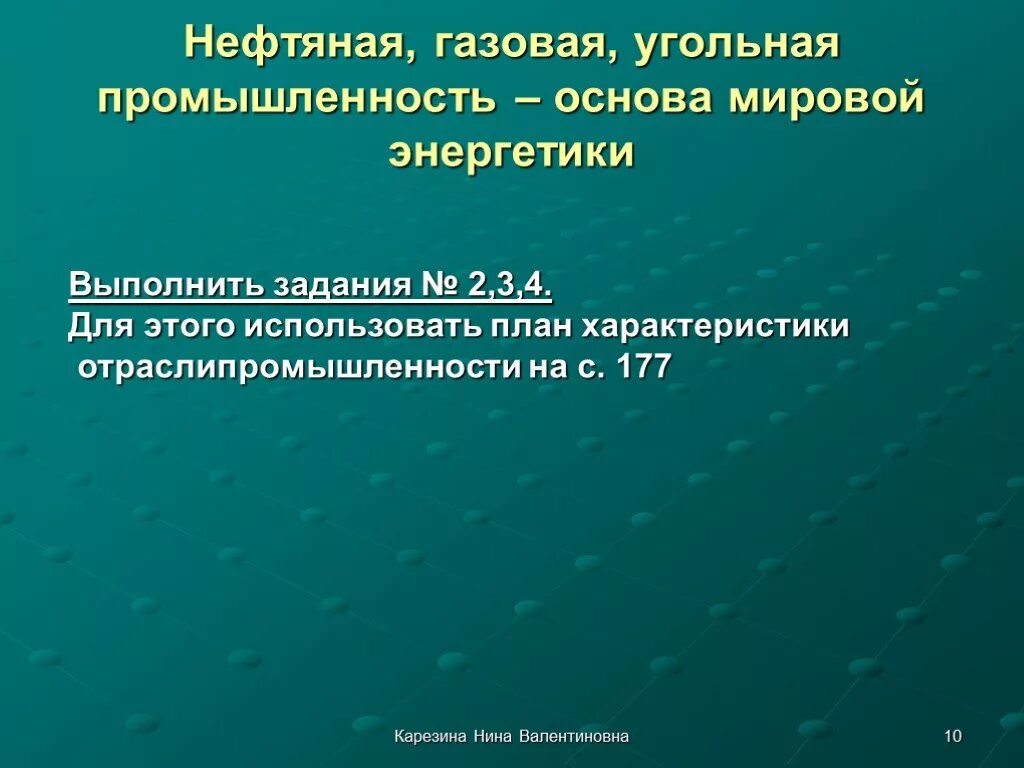 Нефтяная, газовая, угольная промышленность – основа мировой энергетики

Выполнить задания № 2,3,4.
Для этого использовать план характеристики отраслипромышленности на с. 177

Карезина Нина Валентиновна

10